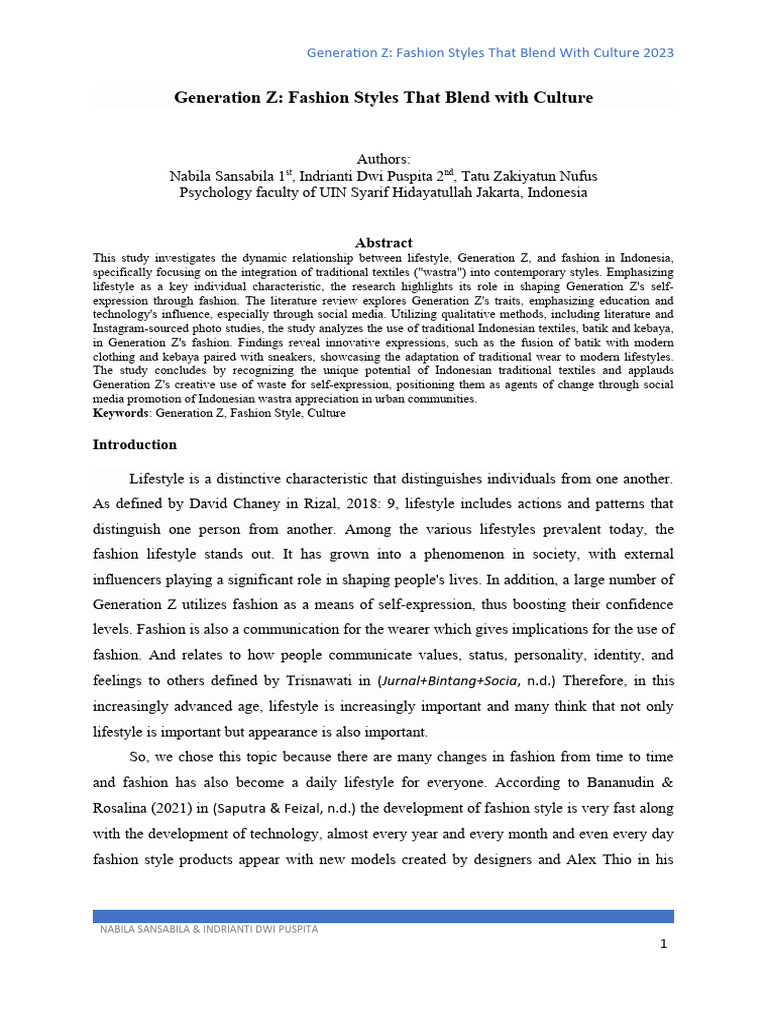 Generation Z: Fashion Styles That Blend With Culture 2023

Generation Z: Fashion Styles That Blend with Culture

Authors:
Nabila Sansabila 1$^{st}$, Indrianti Dwi Puspita 2$^{nd}$, Tatu Zakiyatun Nufus
Psychology faculty of UIN Syarif Hidayatullah Jakarta, Indonesia

Abstract
This study investigates the dynamic relationship between lifestyle, Generation Z, and fashion in Indonesia, specifically focusing on the integration of traditional textiles ("wastra") into contemporary styles. Emphasizing lifestyle as a key individual characteristic, the research highlights its role in shaping Generation Z's self-expression through fashion. The literature review explores Generation Z's traits, emphasizing education and technology's influence, especially through social media. Utilizing qualitative methods, including literature and Instagram-sourced photo studies, the study analyzes the use of traditional Indonesian textiles, batik and kebaya, in Generation Z's fashion. Findings reveal innovative expressions, such as the fusion of batik with modern clothing and kebaya paired with sneakers, showcasing the adaptation of traditional wear to modern lifestyles. The study concludes by recognizing the unique potential of Indonesian traditional textiles and applauds Generation Z's creative use of waste for self-expression, positioning them as agents of change through social media promotion of Indonesian wastra appreciation in urban communities.
Keywords: Generation Z, Fashion Style, Culture

Introduction

Lifestyle is a distinctive characteristic that distinguishes individuals from one another. As defined by David Chaney in Rizal, 2018: 9, lifestyle includes actions and patterns that distinguish one person from another. Among the various lifestyles prevalent today, the fashion lifestyle stands out. It has grown into a phenomenon in society, with external influencers playing a significant role in shaping people's lives. In addition, a large number of Generation Z utilizes fashion as a means of self-expression, thus boosting their confidence levels. Fashion is also a communication for the wearer which gives implications for the use of fashion. And relates to how people communicate values, status, personality, identity, and feelings to others defined by Trisnawati in (Jurnal+Bintang+Socia, n.d.) Therefore, in this increasingly advanced age, lifestyle is increasingly important and many think that not only lifestyle is important but appearance is also important.

So, we chose this topic because there are many changes in fashion from time to time and fashion has also become a daily lifestyle for everyone. According to Bananudin & Rosalina (2021) in (Saputra & Feizal, n.d.) the development of fashion style is very fast along with the development of technology, almost every year and every month and even every day fashion style products appear with new models created by designers and Alex Thio in his

NABILA SANSABILA & INDRIANTI DWI PUSPITA
1